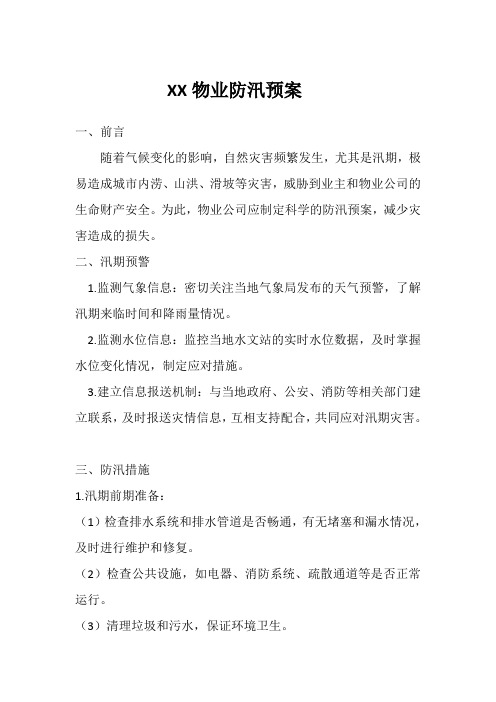 XX 物业防汛预案

一、前言

随着气候变化的影响，自然灾害频繁发生，尤其是汛期，极易造成城市内涝、山洪、滑坡等灾害，威胁到业主和物业公司的生命财产安全。为此，物业公司应制定科学的防汛预案，减少灾害造成的损失。

二、汛期预警

1.监测气象信息：密切关注当地气象局发布的天气预警，了解汛期来临时间和降雨量情况。

2.监测水位信息：监控当地水文站的实时水位数据，及时掌握水位变化情况，制定应对措施。

3.建立信息报送机制：与当地政府、公安、消防等相关部门建立联系，及时报送灾情信息，互相支持配合，共同应对汛期灾害。

三、防汛措施

1.汛期前期准备：

（1）检查排水系统和排水管道是否畅通，有无堵塞和漏水情况，及时进行维护和修复。

（2）检查公共设施，如电器、消防系统、疏散通道等是否正常运行。

（3）清理垃圾和污水，保证环境卫生。